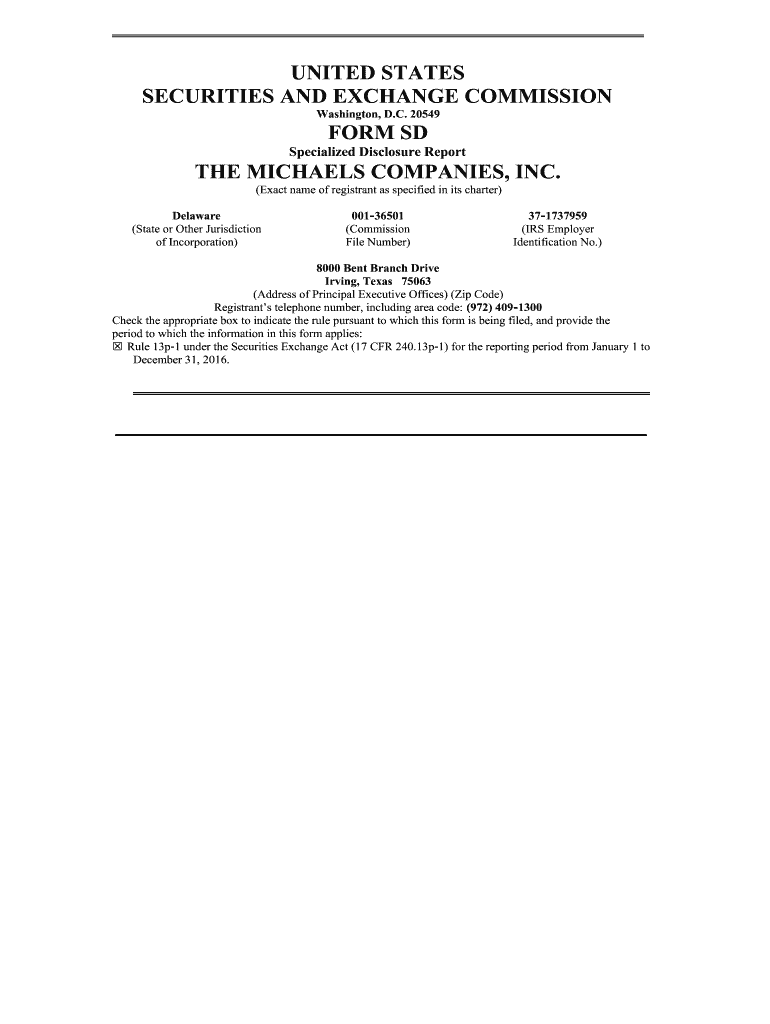 UNITED STATES
SECURITIES AND EXCHANGE COMMISSION
Washington, D.C. 20549

FORM SD
Specialized Disclosure Report

THE MICHAELS COMPANIES, INC.
(Exact name of registrant as specified in its charter)

Delaware
(State or Other Jurisdiction of Incorporation)

001-36501
(Commission File Number)

37-1737959
(IRS Employer Identification No.)

8000 Bent Branch Drive
Irving, Texas 75063
(Address of Principal Executive Offices) (Zip Code)
Registrant's telephone number, including area code: (972) 409-1300

Check the appropriate box to indicate the rule pursuant to which this form is being filed, and provide the period to which the information in this form applies:

☑ Rule 13p-1 under the Securities Exchange Act (17 CFR 240.13p-1) for the reporting period from January 1 to December 31, 2016.